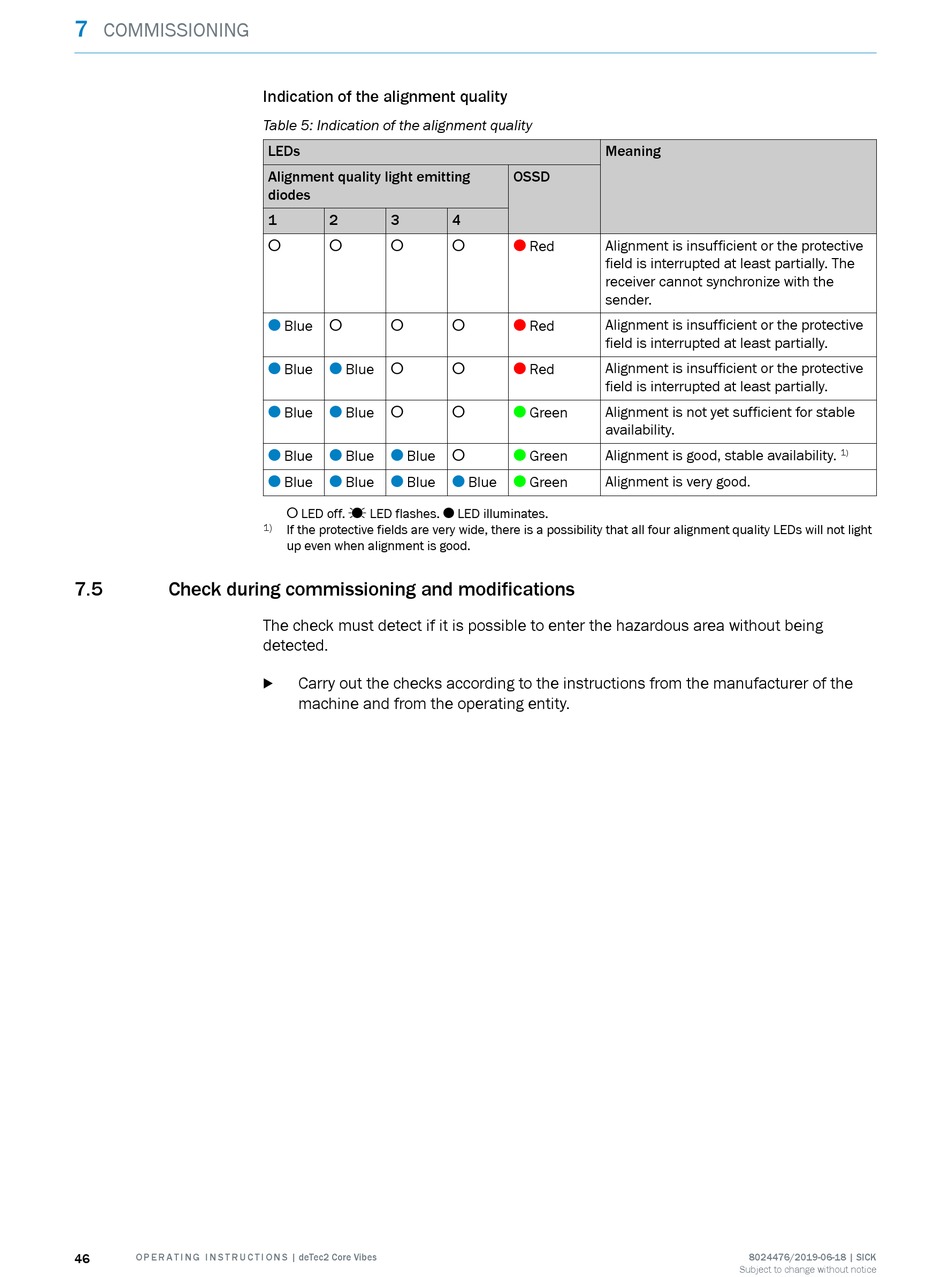 7 COMMISSIONING

Indication of the alignment quality

Table 5: Indication of the alignment quality

| LEDs | | | | | Meaning |
|---|---|---|---|---|---|
| Alignment quality light emitting diodes | | | | OSSD | |
| 1 | 2 | 3 | 4 | | |
| ○ | ○ | ○ | ○ | ● Red | Alignment is insufficient or the protective field is interrupted at least partially. The receiver cannot synchronize with the sender. |
| ● Blue | ○ | ○ | ○ | ● Red | Alignment is insufficient or the protective field is interrupted at least partially. |
| ● Blue | ● Blue | ○ | ○ | ● Red | Alignment is insufficient or the protective field is interrupted at least partially. |
| ● Blue | ● Blue | ○ | ○ | ● Green | Alignment is not yet sufficient for stable availability. |
| ● Blue | ● Blue | ● Blue | ○ | ● Green | Alignment is good, stable availability. $^{1)}$ |
| ● Blue | ● Blue | ● Blue | ● Blue | ● Green | Alignment is very good. |

○ LED off. ● LED flashes. ● LED illuminates.
1) If the protective fields are very wide, there is a possibility that all four alignment quality LEDs will not light up even when alignment is good.

7.5 Check during commissioning and modifications

The check must detect if it is possible to enter the hazardous area without being detected.

▶ Carry out the checks according to the instructions from the manufacturer of the machine and from the operating entity.

46 OPERATING INSTRUCTIONS | deTec2 Core Vibes 8024476/2019-06-18 | SICK
Subject to change without notice